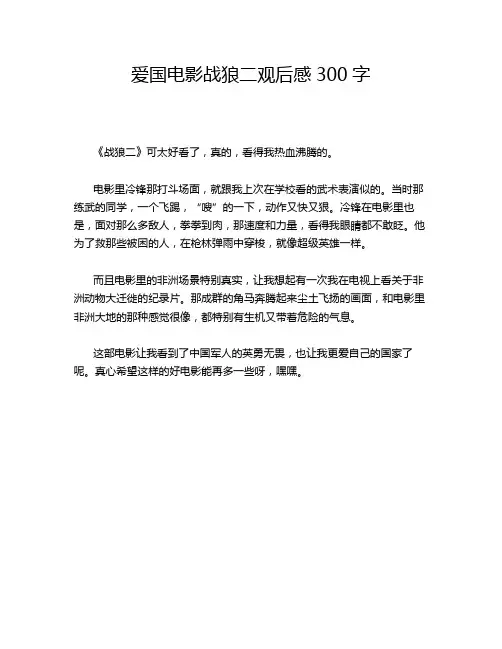 爱国电影战狼二观后感 300 字

《战狼二》可太好看了，真的，看得我热血沸腾的。

电影里冷锋那打斗场面，就跟我上次在学校看的武术表演似的。当时那练武的同学，一个飞踢，“嗖”的一下，动作又快又狠。冷锋在电影里也是，面对那么多敌人，拳拳到肉，那速度和力量，看得我眼睛都不敢眨。他为了救那些被困的人，在枪林弹雨中穿梭，就像超级英雄一样。

而且电影里的非洲场景特别真实，让我想起有一次我在电视上看关于非洲动物大迁徙的纪录片。那成群的角马奔腾起来尘土飞扬的画面，和电影里非洲大地的那种感觉很像，都特别有生机又带着危险的气息。

这部电影让我看到了中国军人的英勇无畏，也让我更爱自己的国家了呢。真心希望这样的好电影能再多一些呀，嘿嘿。